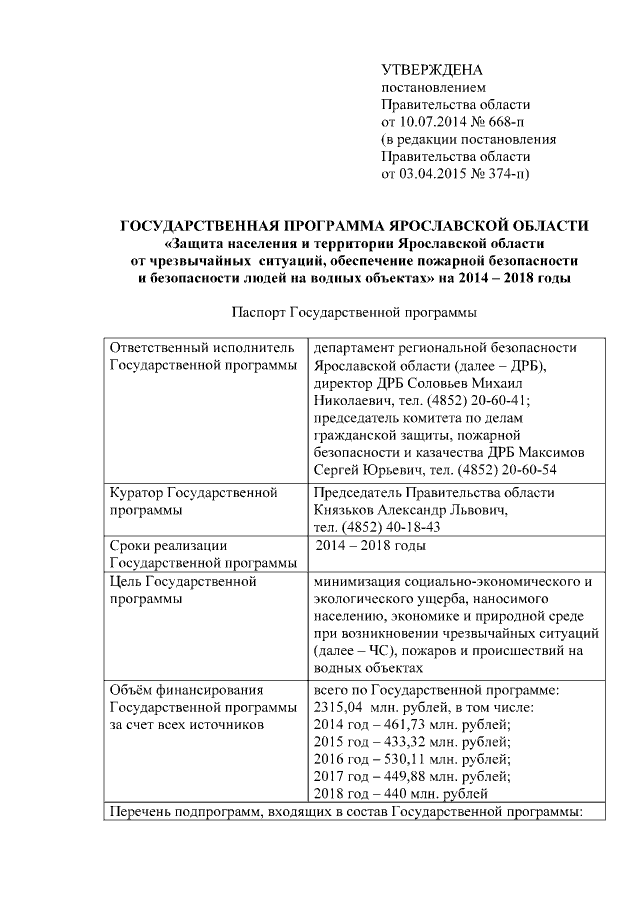 УТВЕРЖДЕНА
постановлением
Правительства области
от 10.07.2014 № 668-п
(в редакции постановления
Правительства области
от 03.04.2015 № 374-п)

ГОСУДАРСТВЕННАЯ ПРОГРАММА ЯРОСЛАВСКОЙ ОБЛАСТИ
«Защита населения и территории Ярославской области
от чрезвычайных ситуаций, обеспечение пожарной безопасности
и безопасности людей на водных объектах» на 2014 – 2018 годы

Паспорт Государственной программы

| | |
|---|---|
| Ответственный исполнитель Государственной программы | департамент региональной безопасности Ярославской области (далее – ДРБ), директор ДРБ Соловьев Михаил Николаевич, тел. (4852) 20-60-41; председатель комитета по делам гражданской защиты, пожарной безопасности и казачества ДРБ Максимов Сергей Юрьевич, тел. (4852) 20-60-54 |
| Куратор Государственной программы | Председатель Правительства области Князьков Александр Львович, тел. (4852) 40-18-43 |
| Сроки реализации Государственной программы | 2014 – 2018 годы |
| Цель Государственной программы | минимизация социально-экономического и экологического ущерба, наносимого населению, экономике и природной среде при возникновении чрезвычайных ситуаций (далее – ЧС), пожаров и происшествий на водных объектах |
| Объём финансирования Государственной программы за счет всех источников | всего по Государственной программе: 2315,04 млн. рублей, в том числе: 2014 год – 461,73 млн. рублей; 2015 год – 433,32 млн. рублей; 2016 год – 530,11 млн. рублей; 2017 год – 449,88 млн. рублей; 2018 год – 440 млн. рублей |
| Перечень подпрограмм, входящих в состав Государственной программы: | |